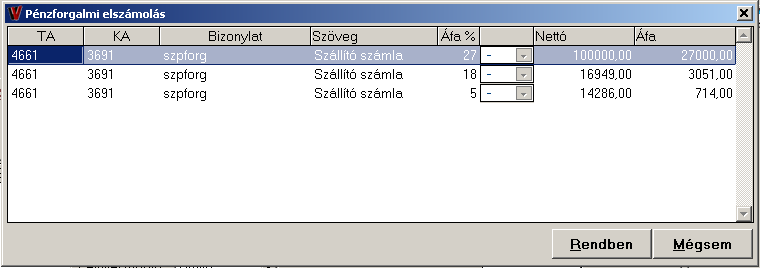 Pénzforgalmi elszámolás

| TA | KA | Bizonylat | Szöveg | Áfa % | | Nettó | Áfa |
|---|---|---|---|---|---|---|---|
| 4661 | 3691 | szpforg | Szállító számla | 27 | - | 100000,00 | 27000,00 |
| 4661 | 3691 | szpforg | Szállító számla | 18 | - | 16949,00 | 3051,00 |
| 4661 | 3691 | szpforg | Szállító számla | 5 | - | 14286,00 | 714,00 |

Rendben
Mégsem